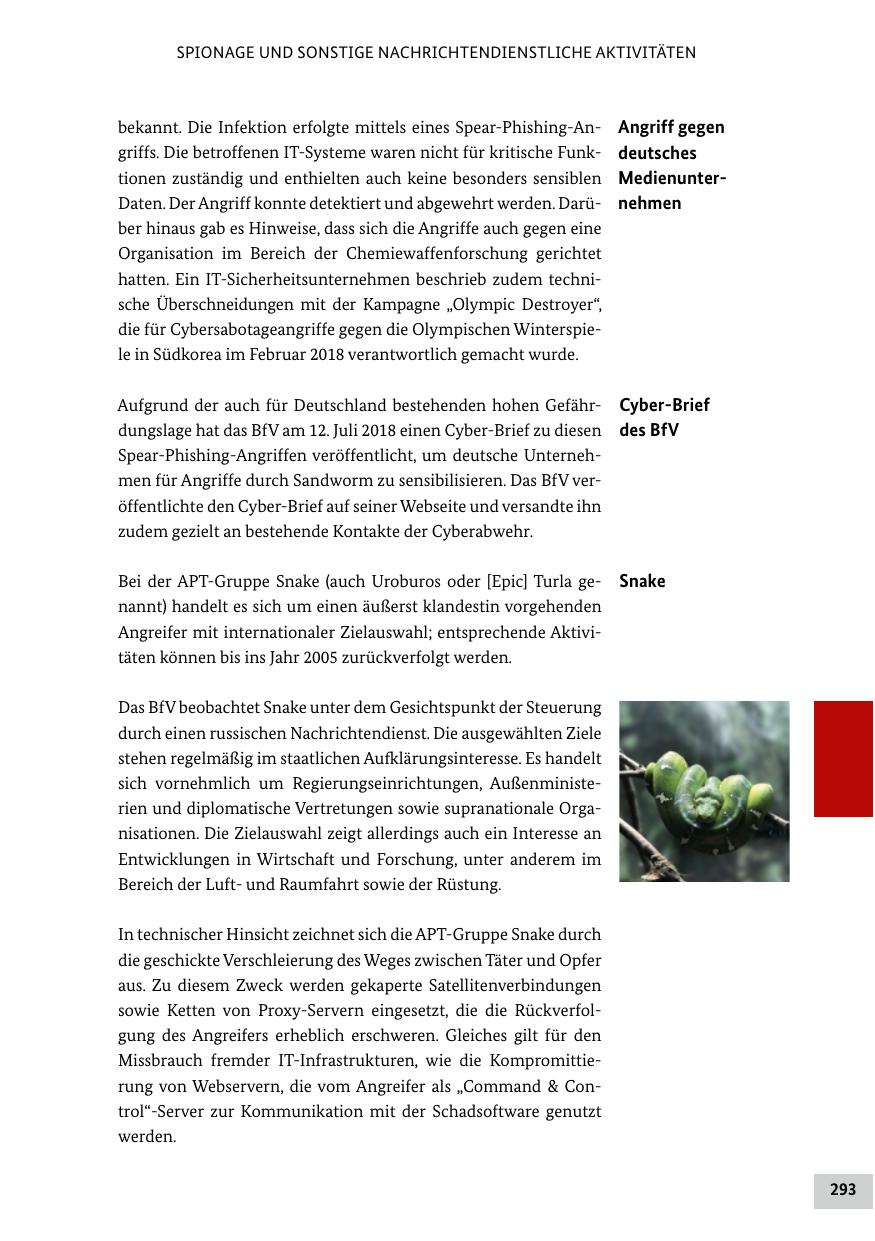 SPIONAGE UND SONSTIGE NACHRICHTENDIENSTLICHE AKTIVITÄTEN

bekannt. Die Infektion erfolgte mittels eines Spear-Phishing-Angriffs. Die betroffenen IT-Systeme waren nicht für kritische Funktionen zuständig und enthielten auch keine besonders sensiblen Daten. Der Angriff konnte detektiert und abgewehrt werden. Darüber hinaus gab es Hinweise, dass sich die Angriffe auch gegen eine Organisation im Bereich der Chemiewaffenforschung gerichtet hatten. Ein IT-Sicherheitsunternehmen beschrieb zudem technische Überschneidungen mit der Kampagne „Olympic Destroyer“, die für Cybersabotageangriffe gegen die Olympischen Winterspiele in Südkorea im Februar 2018 verantwortlich gemacht wurde.

Angriff gegen deutsches Medienunternehmen

Aufgrund der auch für Deutschland bestehenden hohen Gefährdungslage hat das BfV am 12. Juli 2018 einen Cyber-Brief zu diesen Spear-Phishing-Angriffen veröffentlicht, um deutsche Unternehmen für Angriffe durch Sandworm zu sensibilisieren. Das BfV veröffentlichte den Cyber-Brief auf seiner Webseite und versandte ihn zudem gezielt an bestehende Kontakte der Cyberabwehr.

Cyber-Brief des BfV

Bei der APT-Gruppe Snake (auch Uroburos oder [Epic] Turla genannt) handelt es sich um einen äußerst klandestin vorgehenden Angreifer mit internationaler Zielauswahl; entsprechende Aktivitäten können bis ins Jahr 2005 zurückverfolgt werden.

Snake

Das BfV beobachtet Snake unter dem Gesichtspunkt der Steuerung durch einen russischen Nachrichtendienst. Die ausgewählten Ziele stehen regelmäßig im staatlichen Aufklärungsinteresse. Es handelt sich vornehmlich um Regierungseinrichtungen, Außenministerien und diplomatische Vertretungen sowie supranationale Organisationen. Die Zielauswahl zeigt allerdings auch ein Interesse an Entwicklungen in Wirtschaft und Forschung, unter anderem im Bereich der Luft- und Raumfahrt sowie der Rüstung.

In technischer Hinsicht zeichnet sich die APT-Gruppe Snake durch die geschickte Verschleierung des Weges zwischen Täter und Opfer aus. Zu diesem Zweck werden gekaperte Satellitenverbindungen sowie Ketten von Proxy-Servern eingesetzt, die die Rückverfolgung des Angreifers erheblich erschweren. Gleiches gilt für den Missbrauch fremder IT-Infrastrukturen, wie die Kompromittierung von Webservern, die vom Angreifer als „Command & Control“-Server zur Kommunikation mit der Schadsoftware genutzt werden.

293